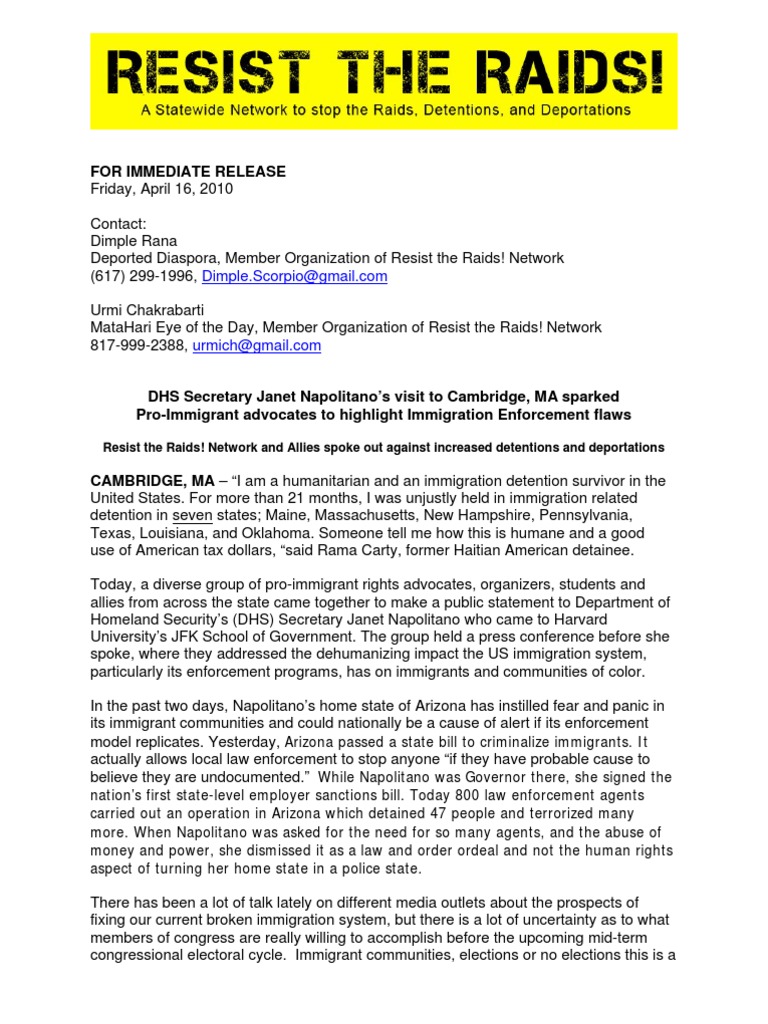 RESIST THE RAIDS!
A Statewide Network to stop the Raids, Detentions, and Deportations

FOR IMMEDIATE RELEASE
Friday, April 16, 2010

Contact:
Dimple Rana
Deported Diaspora, Member Organization of Resist the Raids! Network
(617) 299-1996, Dimple.Scorpio@gmail.com

Urmi Chakrabarti
MataHari Eye of the Day, Member Organization of Resist the Raids! Network
817-999-2388, urmich@gmail.com

DHS Secretary Janet Napolitano's visit to Cambridge, MA sparked
Pro-Immigrant advocates to highlight Immigration Enforcement flaws

Resist the Raids! Network and Allies spoke out against increased detentions and deportations

CAMBRIDGE, MA – "I am a humanitarian and an immigration detention survivor in the United States. For more than 21 months, I was unjustly held in immigration related detention in seven states; Maine, Massachusetts, New Hampshire, Pennsylvania, Texas, Louisiana, and Oklahoma. Someone tell me how this is humane and a good use of American tax dollars, "said Rama Carty, former Haitian American detainee.

Today, a diverse group of pro-immigrant rights advocates, organizers, students and allies from across the state came together to make a public statement to Department of Homeland Security's (DHS) Secretary Janet Napolitano who came to Harvard University's JFK School of Government. The group held a press conference before she spoke, where they addressed the dehumanizing impact the US immigration system, particularly its enforcement programs, has on immigrants and communities of color.

In the past two days, Napolitano's home state of Arizona has instilled fear and panic in its immigrant communities and could nationally be a cause of alert if its enforcement model replicates. Yesterday, Arizona passed a state bill to criminalize immigrants. It actually allows local law enforcement to stop anyone "if they have probable cause to believe they are undocumented." While Napolitano was Governor there, she signed the nation's first state-level employer sanctions bill. Today 800 law enforcement agents carried out an operation in Arizona which detained 47 people and terrorized many more. When Napolitano was asked for the need for so many agents, and the abuse of money and power, she dismissed it as a law and order ordeal and not the human rights aspect of turning her home state in a police state.

There has been a lot of talk lately on different media outlets about the prospects of fixing our current broken immigration system, but there is a lot of uncertainty as to what members of congress are really willing to accomplish before the upcoming mid-term congressional electoral cycle. Immigrant communities, elections or no elections this is a